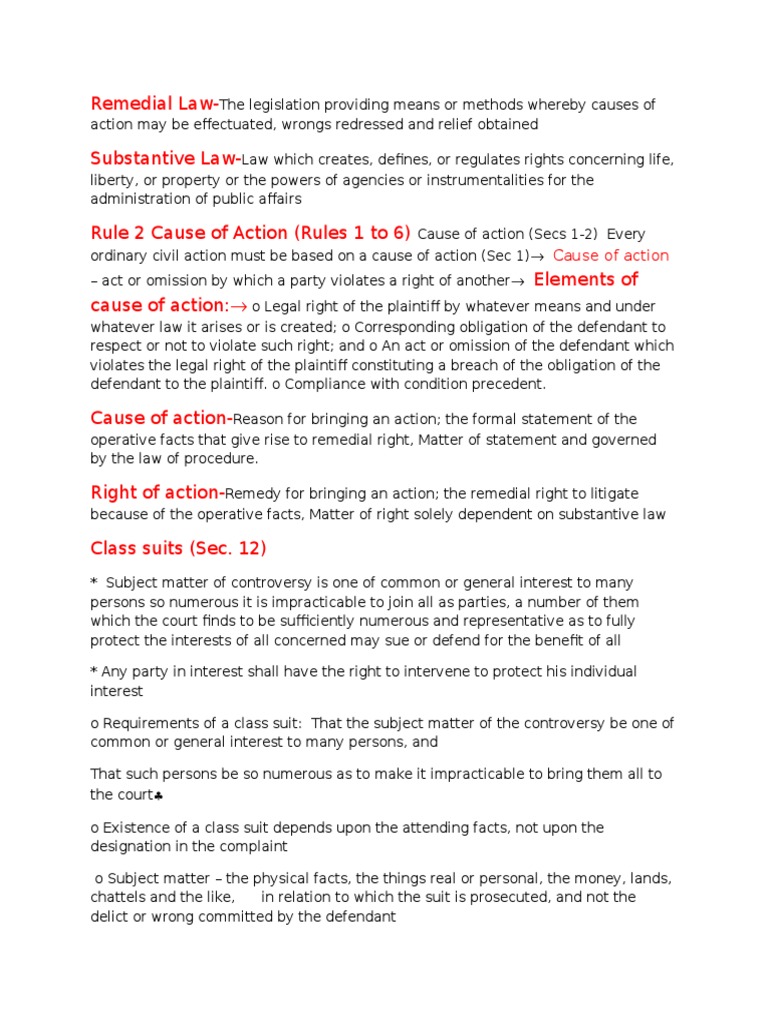 Remedial Law-The legislation providing means or methods whereby causes of action may be effectuated, wrongs redressed and relief obtained

Substantive Law-Law which creates, defines, or regulates rights concerning life, liberty, or property or the powers of agencies or instrumentalities for the administration of public affairs

Rule 2 Cause of Action (Rules 1 to 6) Cause of action (Secs 1-2) Every ordinary civil action must be based on a cause of action (Sec 1)→ Cause of action – act or omission by which a party violates a right of another→ Elements of cause of action:→ o Legal right of the plaintiff by whatever means and under whatever law it arises or is created; o Corresponding obligation of the defendant to respect or not to violate such right; and o An act or omission of the defendant which violates the legal right of the plaintiff constituting a breach of the obligation of the defendant to the plaintiff. o Compliance with condition precedent.

Cause of action-Reason for bringing an action; the formal statement of the operative facts that give rise to remedial right, Matter of statement and governed by the law of procedure.

Right of action-Remedy for bringing an action; the remedial right to litigate because of the operative facts, Matter of right solely dependent on substantive law

Class suits (Sec. 12)

* Subject matter of controversy is one of common or general interest to many persons so numerous it is impracticable to join all as parties, a number of them which the court finds to be sufficiently numerous and representative as to fully protect the interests of all concerned may sue or defend for the benefit of all

* Any party in interest shall have the right to intervene to protect his individual interest

o Requirements of a class suit: That the subject matter of the controversy be one of common or general interest to many persons, and

That such persons be so numerous as to make it impracticable to bring them all to the court♣

o Existence of a class suit depends upon the attending facts, not upon the designation in the complaint

o Subject matter – the physical facts, the things real or personal, the money, lands, chattels and the like, in relation to which the suit is prosecuted, and not the delict or wrong committed by the defendant